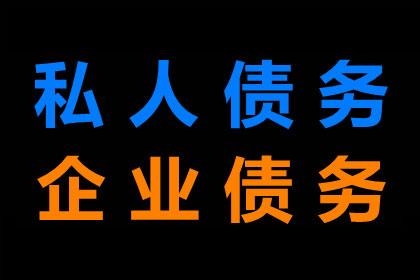 私人债务
企业债务